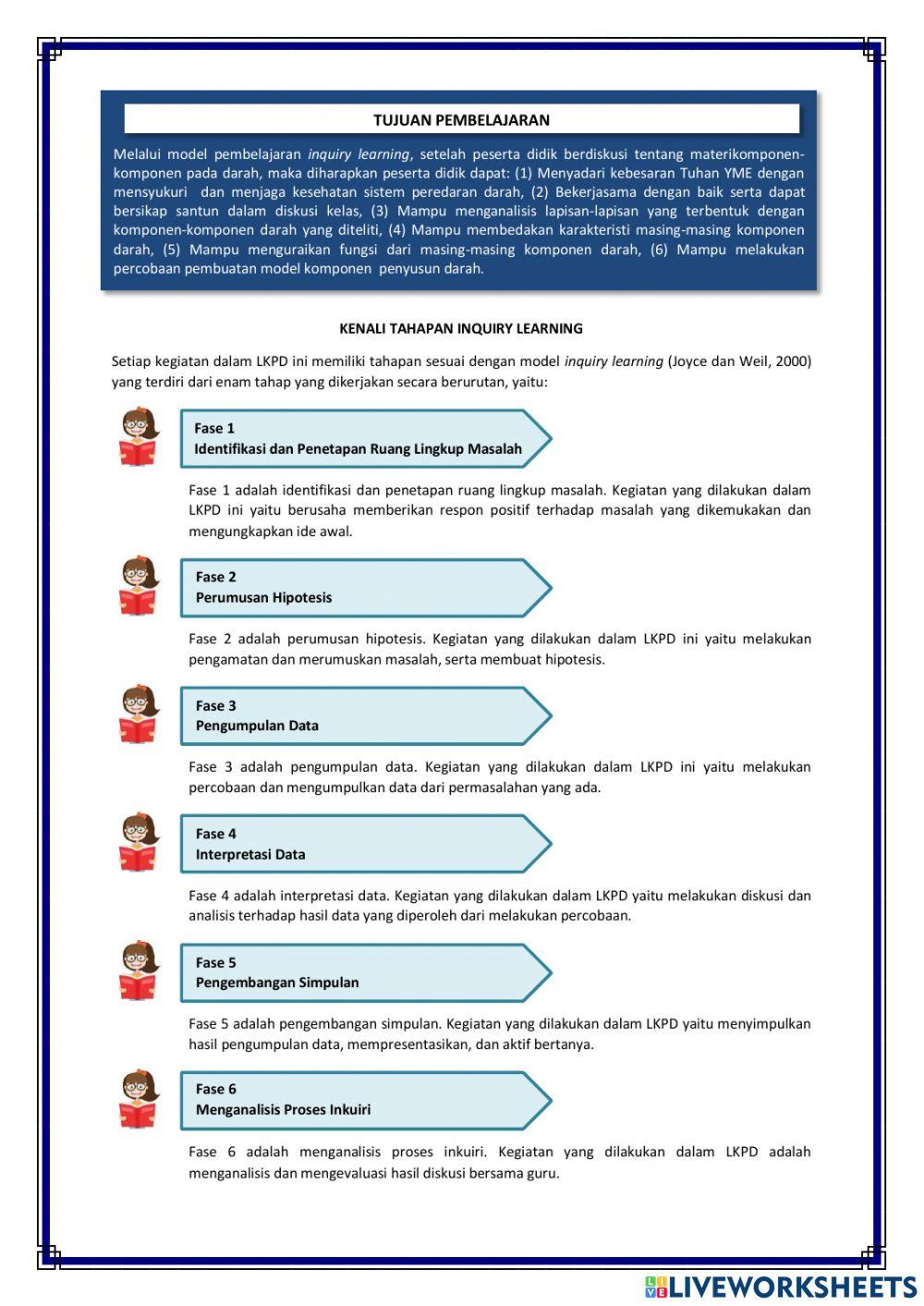 TUJUAN PEMBELAJARAN

Melalui model pembelajaran inquiry learning, setelah peserta didik berdiskusi tentang materikomponen-komponen pada darah, maka diharapkan peserta didik dapat: (1) Menyadari kebesaran Tuhan YME dengan mensyukuri dan menjaga kesehatan sistem peredaran darah, (2) Bekerjasama dengan baik serta dapat bersikap santun dalam diskusi kelas, (3) Mampu menganalisis lapisan-lapisan yang terbentuk dengan komponen-komponen darah yang diteliti, (4) Mampu membedakan karakteristi masing-masing komponen darah, (5) Mampu menguraikan fungsi dari masing-masing komponen darah, (6) Mampu melakukan percobaan pembuatan model komponen penyusun darah.

KENALI TAHAPAN INQUIRY LEARNING

Setiap kegiatan dalam LKPD ini memiliki tahapan sesuai dengan model inquiry learning (Joyce dan Weil, 2000) yang terdiri dari enam tahap yang dikerjakan secara berurutan, yaitu:

Fase 1
Identifikasi dan Penetapan Ruang Lingkup Masalah

Fase 1 adalah identifikasi dan penetapan ruang lingkup masalah. Kegiatan yang dilakukan dalam LKPD ini yaitu berusaha memberikan respon positif terhadap masalah yang dikemukakan dan mengungkapkan ide awal.

Fase 2
Perumusan Hipotesis

Fase 2 adalah perumusan hipotesis. Kegiatan yang dilakukan dalam LKPD ini yaitu melakukan pengamatan dan merumuskan masalah, serta membuat hipotesis.

Fase 3
Pengumpulan Data

Fase 3 adalah pengumpulan data. Kegiatan yang dilakukan dalam LKPD ini yaitu melakukan percobaan dan mengumpulkan data dari permasalahan yang ada.

Fase 4
Interpretasi Data

Fase 4 adalah interpretasi data. Kegiatan yang dilakukan dalam LKPD yaitu melakukan diskusi dan analisis terhadap hasil data yang diperoleh dari melakukan percobaan.

Fase 5
Pengembangan Simpulan

Fase 5 adalah pengembangan simpulan. Kegiatan yang dilakukan dalam LKPD yaitu menyimpulkan hasil pengumpulan data, mempresentasikan, dan aktif bertanya.

Fase 6
Menganalisis Proses Inkuiri

Fase 6 adalah menganalisis proses inkuiri. Kegiatan yang dilakukan dalam LKPD adalah menganalisis dan mengevaluasi hasil diskusi bersama guru.

LIVEWORKSHEETS